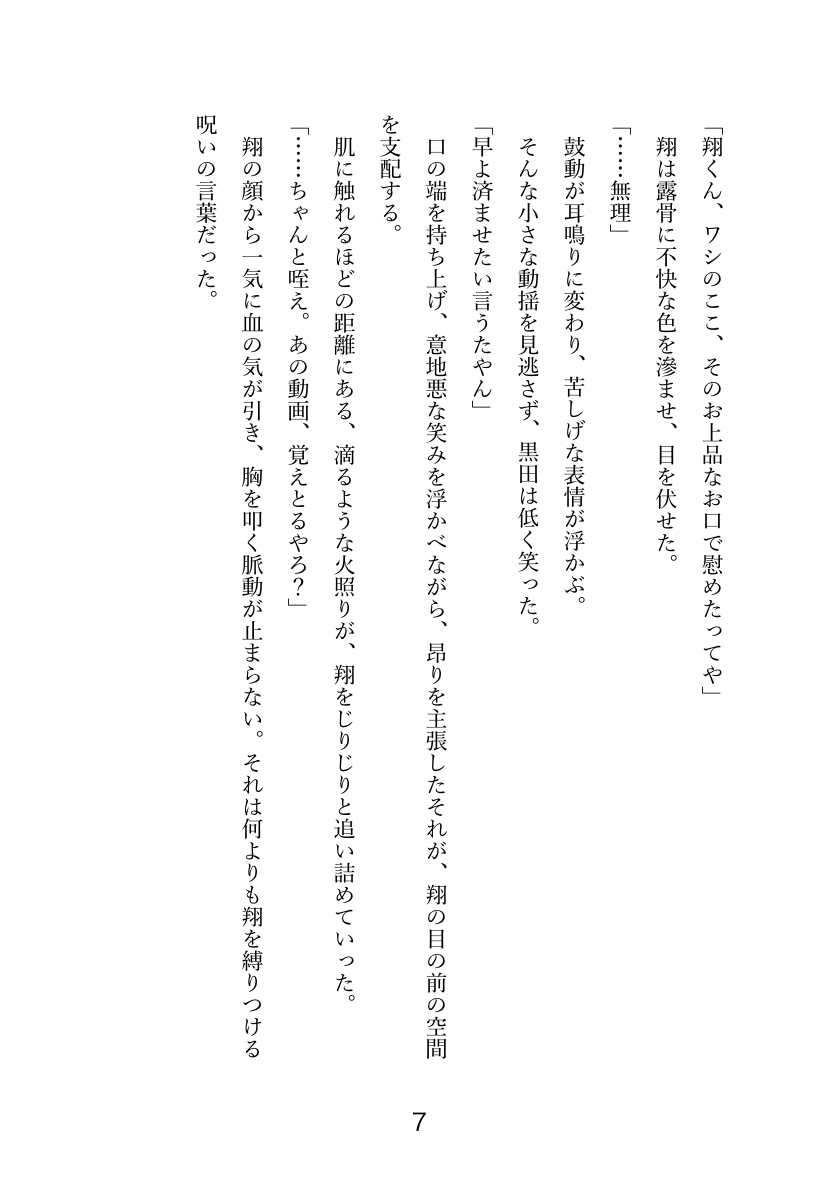 「翔くん、ワシのここ、そのお上品なお口で慰めたってや」

翔は露骨に不快な色を滲ませ、目を伏せた。

「……無理」

鼓動が耳鳴りに変わり、苦しげな表情が浮かぶ。

そんな小さな動揺を見逃さず、黒田は低く笑った。

「早よ済ませたい言うたやん」

口の端を持ち上げ、意地悪な笑みを浮かべながら、昂りを主張したそれが、翔の目の前の空間を支配する。

肌に触れるほどの距離にある、滴るような火照りが、翔をじりじりと追い詰めていった。

「……ちゃんと咥え。あの動画、覚えとるやろ？」

翔の顔から一気に血の気が引き、胸を叩く脈動が止まらない。それは何よりも翔を縛りつける呪いの言葉だった。

7